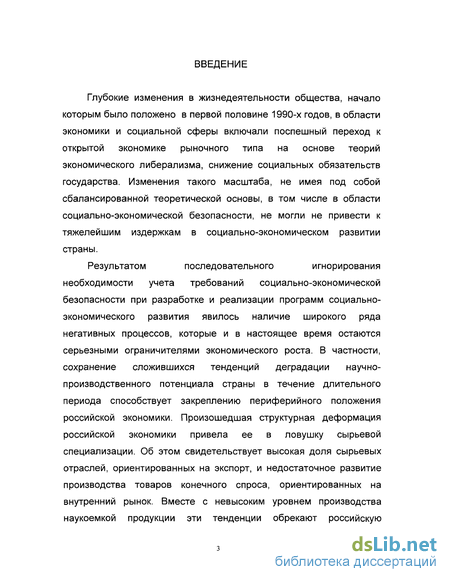 ВВЕДЕНИЕ

Глубокие изменения в жизнедеятельности общества, начало которым было положено в первой половине 1990-х годов, в области экономики и социальной сферы включали поспешный переход к открытой экономике рыночного типа на основе теорий экономического либерализма, снижение социальных обязательств государства. Изменения такого масштаба, не имея под собой сбалансированной теоретической основы, в том числе в области социально-экономической безопасности, не могли не привести к тяжелейшим издержкам в социально-экономическом развитии страны.

Результатом последовательного игнорирования необходимости учета требований социально-экономической безопасности при разработке и реализации программ социально-экономического развития явилось наличие широкого ряда негативных процессов, которые и в настоящее время остаются серьезными ограничителями экономического роста. В частности, сохранение сложившихся тенденций деградации научно-производственного потенциала страны в течение длительного периода способствует закреплению периферийного положения российской экономики. Произошедшая структурная деформация российской экономики привела ее в ловушку сырьевой специализации. Об этом свидетельствует высокая доля сырьевых отраслей, ориентированных на экспорт, и недостаточное развитие производства товаров конечного спроса, ориентированных на внутренний рынок. Вместе с невысоким уровнем производства наукоемкой продукции эти тенденции обрекают российскую

3

dsLib.net
библиотека диссертаций